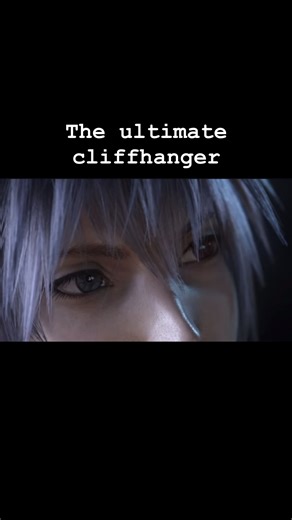 The ultimate cliffhanger